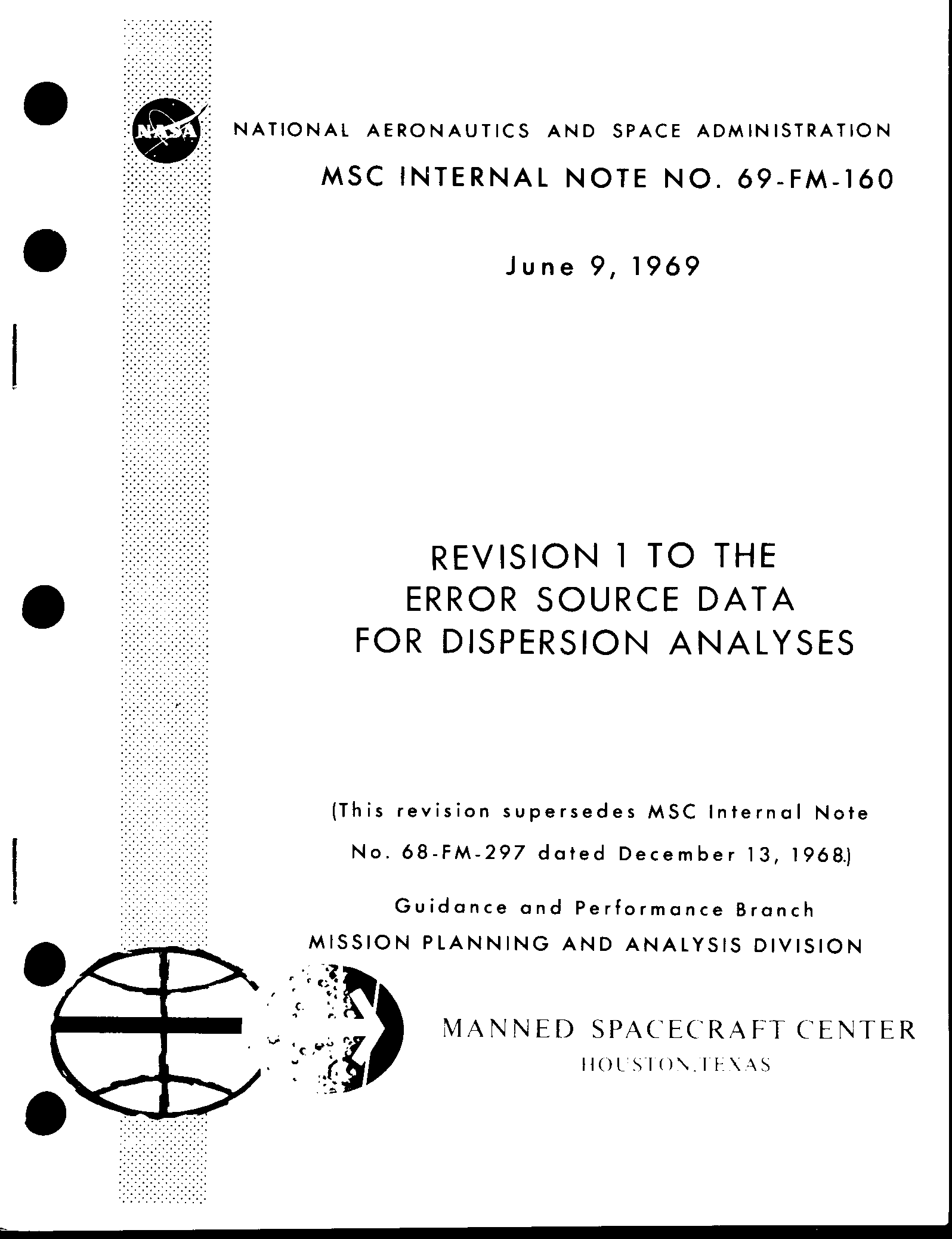 NASA

NATIONAL AERONAUTICS AND SPACE ADMINISTRATION

MSC INTERNAL NOTE NO. 69-FM-160

June 9, 1969

REVISION 1 TO THE ERROR SOURCE DATA FOR DISPERSION ANALYSES

(This revision supersedes MSC Internal Note No. 68-FM-297 dated December 13, 1968.)

Guidance and Performance Branch
MISSION PLANNING AND ANALYSIS DIVISION

MANNED SPACECRAFT CENTER
HOUSTON, TEXAS